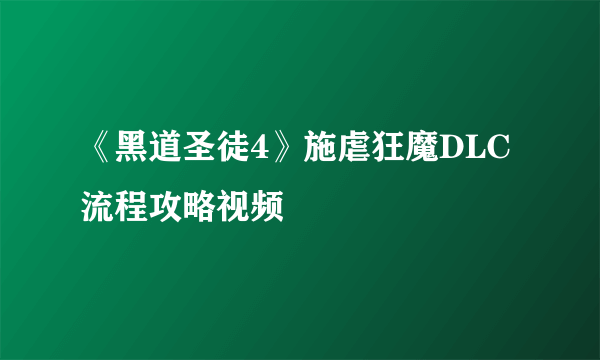 《黑道圣徒4》施虐狂魔DLC流程攻略视频